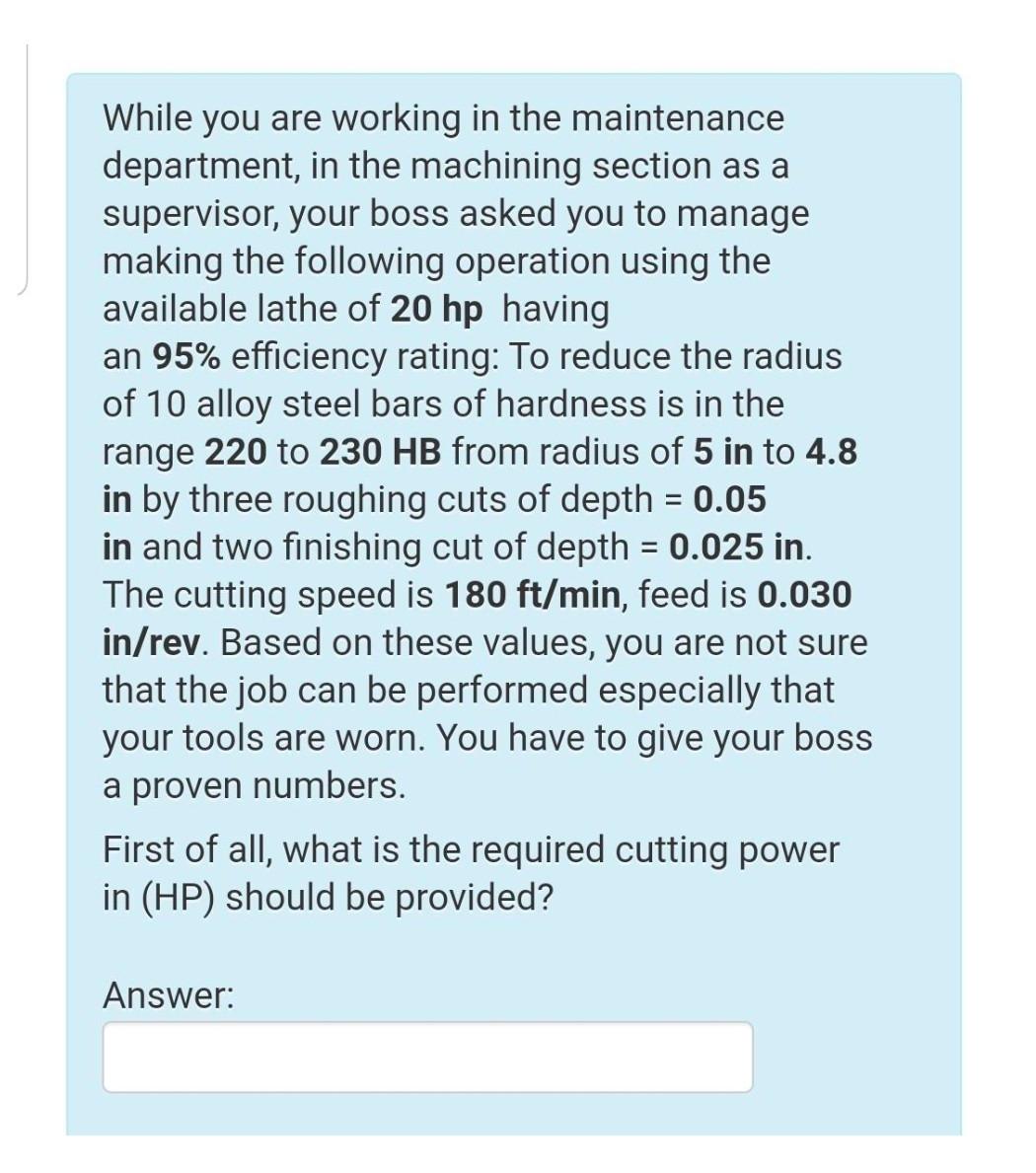 While you are working in the maintenance department, in the machining section as a supervisor, your boss asked you to manage making the following operation using the available lathe of 20 hp having an 95% efficiency rating: To reduce the radius of 10 alloy steel bars of hardness is in the range 220 to 230 HB from radius of 5 in to 4.8 in by three roughing cuts of depth = 0.05 in and two finishing cut of depth = 0.025 in. The cutting speed is 180 ft/min, feed is 0.030 in/rev. Based on these values, you are not sure that the job can be performed especially that your tools are worn. You have to give your boss a proven numbers.

First of all, what is the required cutting power in (HP) should be provided?

Answer: